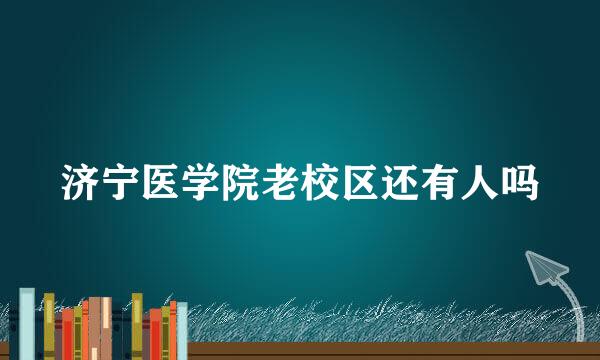 济宁医学院老校区还有人吗